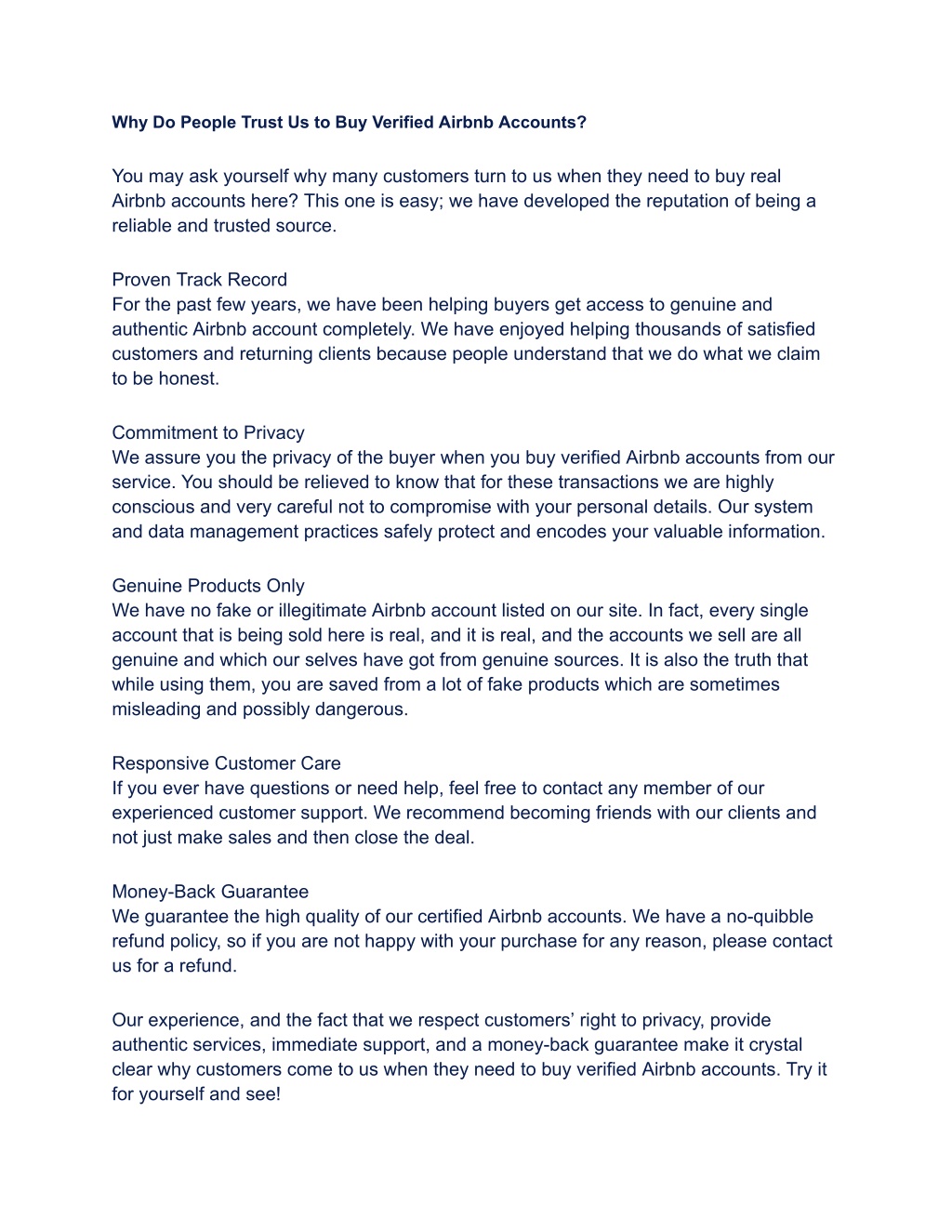 Why Do People Trust Us to Buy Verified Airbnb Accounts?

You may ask yourself why many customers turn to us when they need to buy real Airbnb accounts here? This one is easy; we have developed the reputation of being a reliable and trusted source.

Proven Track Record
For the past few years, we have been helping buyers get access to genuine and authentic Airbnb account completely. We have enjoyed helping thousands of satisfied customers and returning clients because people understand that we do what we claim to be honest.

Commitment to Privacy
We assure you the privacy of the buyer when you buy verified Airbnb accounts from our service. You should be relieved to know that for these transactions we are highly conscious and very careful not to compromise with your personal details. Our system and data management practices safely protect and encodes your valuable information.

Genuine Products Only
We have no fake or illegitimate Airbnb account listed on our site. In fact, every single account that is being sold here is real, and it is real, and the accounts we sell are all genuine and which our selves have got from genuine sources. It is also the truth that while using them, you are saved from a lot of fake products which are sometimes misleading and possibly dangerous.

Responsive Customer Care
If you ever have questions or need help, feel free to contact any member of our experienced customer support. We recommend becoming friends with our clients and not just make sales and then close the deal.

Money-Back Guarantee
We guarantee the high quality of our certified Airbnb accounts. We have a no-quibble refund policy, so if you are not happy with your purchase for any reason, please contact us for a refund.

Our experience, and the fact that we respect customers’ right to privacy, provide authentic services, immediate support, and a money-back guarantee make it crystal clear why customers come to us when they need to buy verified Airbnb accounts. Try it for yourself and see!